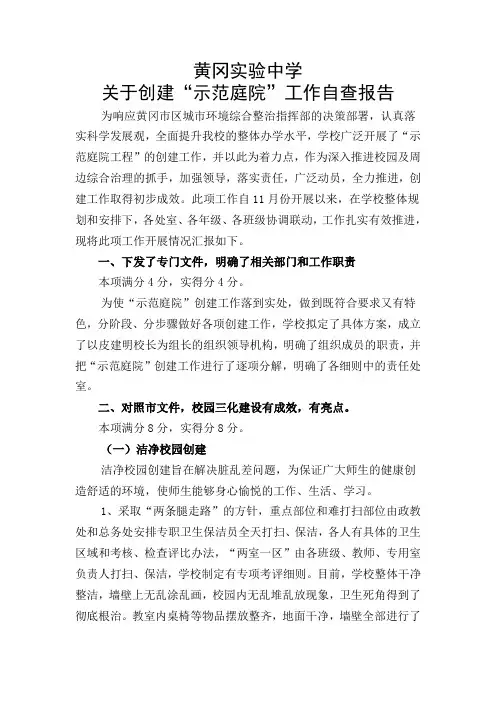 黄冈实验中学
关于创建“示范庭院”工作自查报告

为响应黄冈市区城市环境综合整治指挥部的决策部署，认真落实科学发展观，全面提升我校的整体办学水平，学校广泛开展了“示范庭院工程”的创建工作，并以此为着力点，作为深入推进校园及周边综合治理的抓手，加强领导，落实责任，广泛动员，全力推进，创建工作取得初步成效。此项工作自11月份开展以来，在学校整体规划和安排下，各处室、各年级、各班级协调联动，工作扎实有效推进，现将此项工作开展情况汇报如下。

一、下发了专门文件，明确了相关部门和工作职责

本项满分4分，实得分4分。

为使“示范庭院”创建工作落到实处，做到既符合要求又有特色，分阶段、分步骤做好各项创建工作，学校拟定了具体方案，成立了以皮建明校长为组长的组织领导机构，明确了组织成员的职责，并把“示范庭院”创建工作进行了逐项分解，明确了各细则中的责任处室。

二、对照市文件，校园三化建设有成效，有亮点。

本项满分8分，实得分8分。

（一）洁净校园创建

洁净校园创建旨在解决脏乱差问题，为保证广大师生的健康创造舒适的环境，使师生能够身心愉悦的工作、生活、学习。

1、采取“两条腿走路”的方针，重点部位和难打扫部位由政教处和总务处安排专职卫生保洁员全天打扫、保洁，各人有具体的卫生区域和考核、检查评比办法，“两室一区”由各班级、教师、专用室负责人打扫、保洁，学校制定有专项考评细则。目前，学校整体干净整洁，墙壁上无乱涂乱画，校园内无乱堆乱放现象，卫生死角得到了彻底根治。教室内桌椅等物品摆放整齐，地面干净，墙壁全部进行了